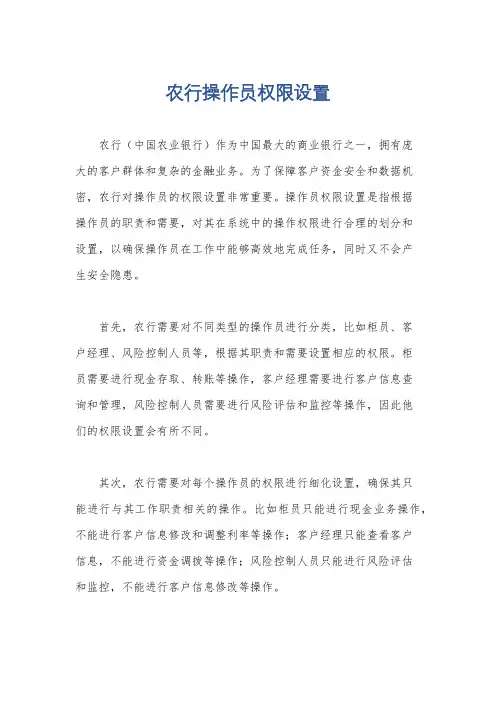 农行操作员权限设置

农行（中国农业银行）作为中国最大的商业银行之一，拥有庞大的客户群体和复杂的金融业务。为了保障客户资金安全和数据机密，农行对操作员的权限设置非常重要。操作员权限设置是指根据操作员的职责和需要，对其在系统中的操作权限进行合理的划分和设置，以确保操作员在工作中能够高效地完成任务，同时又不会产生安全隐患。

首先，农行需要对不同类型的操作员进行分类，比如柜员、客户经理、风险控制人员等，根据其职责和需要设置相应的权限。柜员需要进行现金存取、转账等操作，客户经理需要进行客户信息查询和管理，风险控制人员需要进行风险评估和监控等操作，因此他们的权限设置会有所不同。

其次，农行需要对每个操作员的权限进行细化设置，确保其只能进行与其工作职责相关的操作。比如柜员只能进行现金业务操作，不能进行客户信息修改和调整利率等操作；客户经理只能查看客户信息，不能进行资金调拨等操作；风险控制人员只能进行风险评估和监控，不能进行客户信息修改等操作。